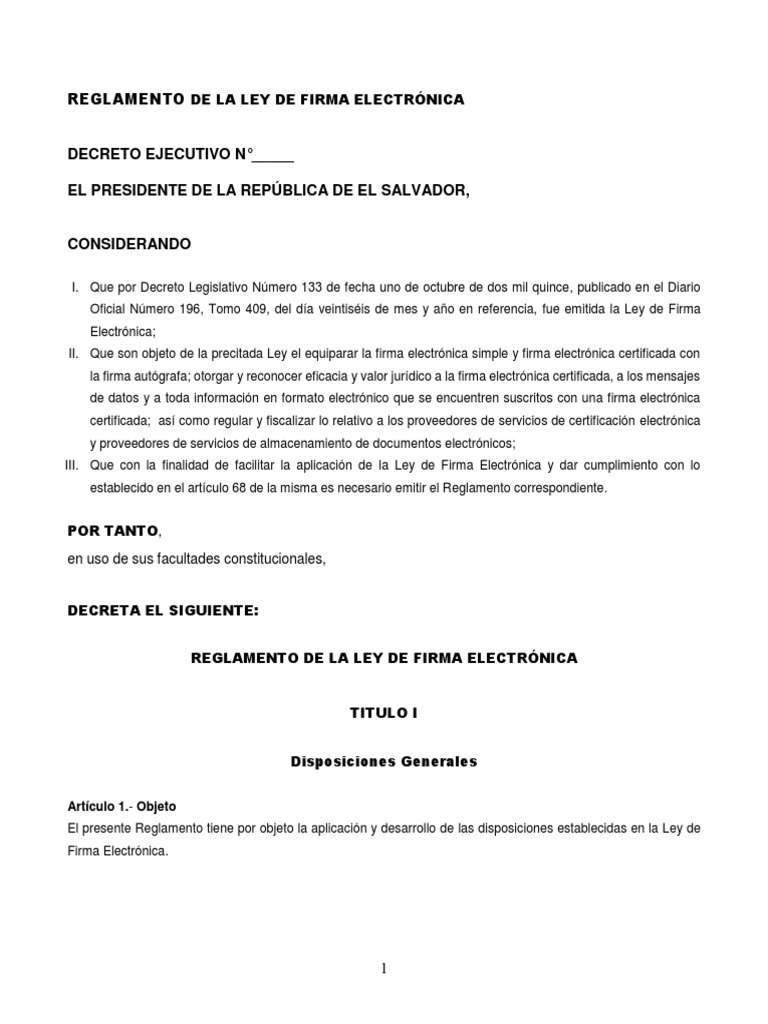 REGLAMENTO DE LA LEY DE FIRMA ELECTRÓNICA

DECRETO EJECUTIVO N°_____

EL PRESIDENTE DE LA REPÚBLICA DE EL SALVADOR,

CONSIDERANDO

I. Que por Decreto Legislativo Número 133 de fecha uno de octubre de dos mil quince, publicado en el Diario Oficial Número 196, Tomo 409, del día veintiséis de mes y año en referencia, fue emitida la Ley de Firma Electrónica;

II. Que son objeto de la precitada Ley el equiparar la firma electrónica simple y firma electrónica certificada con la firma autógrafa; otorgar y reconocer eficacia y valor jurídico a la firma electrónica certificada, a los mensajes de datos y a toda información en formato electrónico que se encuentren suscritos con una firma electrónica certificada; así como regular y fiscalizar lo relativo a los proveedores de servicios de certificación electrónica y proveedores de servicios de almacenamiento de documentos electrónicos;

III. Que con la finalidad de facilitar la aplicación de la Ley de Firma Electrónica y dar cumplimiento con lo establecido en el artículo 68 de la misma es necesario emitir el Reglamento correspondiente.

POR TANTO,
en uso de sus facultades constitucionales,

DECRETA EL SIGUIENTE:

REGLAMENTO DE LA LEY DE FIRMA ELECTRÓNICA

TITULO I

Disposiciones Generales

Artículo 1.- Objeto
El presente Reglamento tiene por objeto la aplicación y desarrollo de las disposiciones establecidas en la Ley de Firma Electrónica.

1